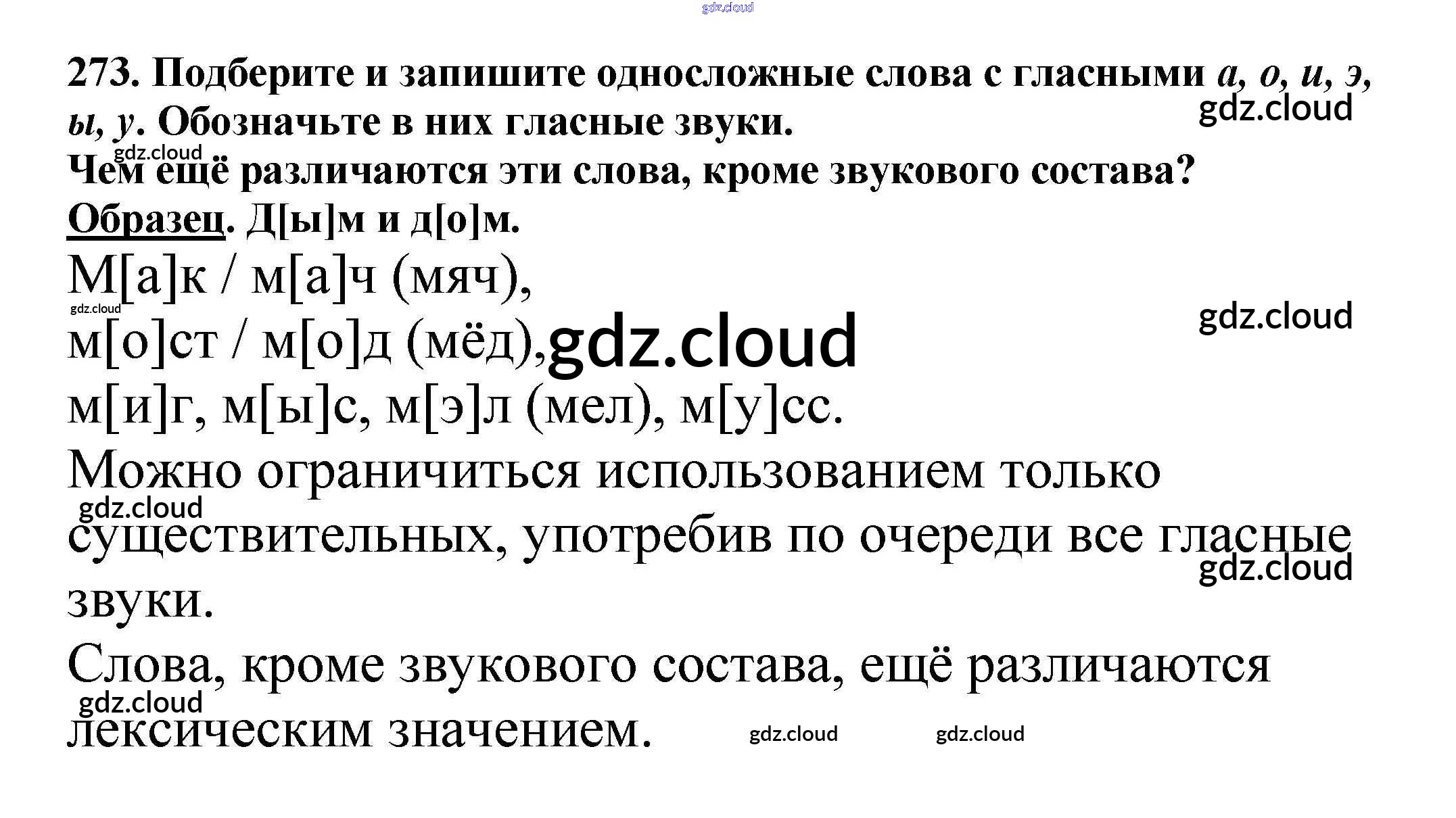 273. Подберите и запишите односложные слова с гласными а, о, и, э, ы, у. Обозначьте в них гласные звуки.

Чем ещё различаются эти слова, кроме звукового состава?

Образец. Д[ы]м и д[о]м.

М[а]к / м[а]ч (мяч),
м[о]ст / м[о]д (мёд),
м[и]г, м[ы]с, м[э]л (мел), м[у]сс.

Можно ограничиться использованием только существительных, употребив по очереди все гласные звуки.

Слова, кроме звукового состава, ещё различаются лексическим значением.

gdz.cloud